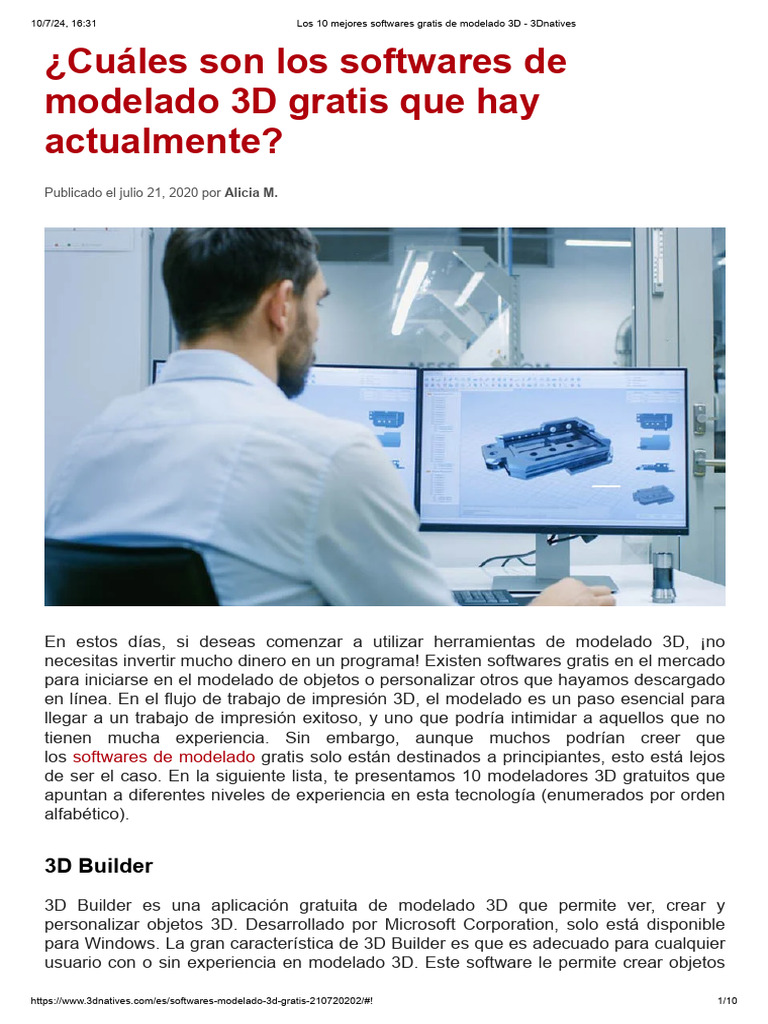 10/7/24, 16:31 Los 10 mejores softwares gratis de modelado 3D - 3Dnatives

¿Cuáles son los softwares de modelado 3D gratis que hay actualmente?

Publicado el julio 21, 2020 por Alicia M.

En estos días, si deseas comenzar a utilizar herramientas de modelado 3D, ¡no necesitas invertir mucho dinero en un programa! Existen softwares gratis en el mercado para iniciarse en el modelado de objetos o personalizar otros que hayamos descargado en línea. En el flujo de trabajo de impresión 3D, el modelado es un paso esencial para llegar a un trabajo de impresión exitoso, y uno que podría intimidar a aquellos que no tienen mucha experiencia. Sin embargo, aunque muchos podrían creer que los softwares de modelado gratis solo están destinados a principiantes, esto está lejos de ser el caso. En la siguiente lista, te presentamos 10 modeladores 3D gratuitos que apuntan a diferentes niveles de experiencia en esta tecnología (enumerados por orden alfabético).

3D Builder

3D Builder es una aplicación gratuita de modelado 3D que permite ver, crear y personalizar objetos 3D. Desarrollado por Microsoft Corporation, solo está disponible para Windows. La gran característica de 3D Builder es que es adecuado para cualquier usuario con o sin experiencia en modelado 3D. Este software le permite crear objetos

https://www.3dnatives.com/es/softwares-modelado-3d-gratis-210720202/#! 1/10